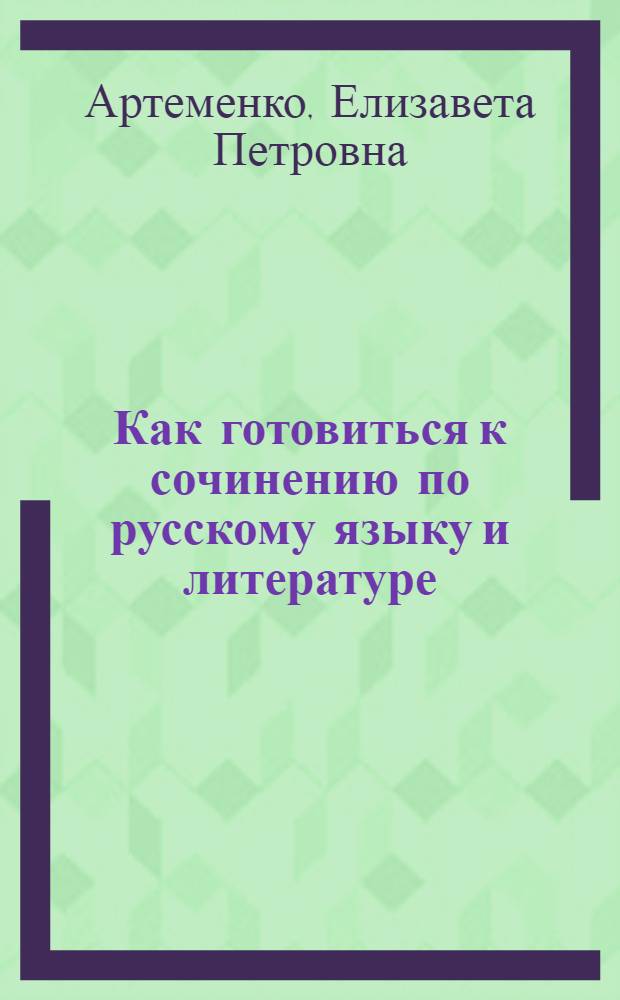 Артеменко, Елизавета Петровна

Как готовиться к сочинению по русскому языку и литературе